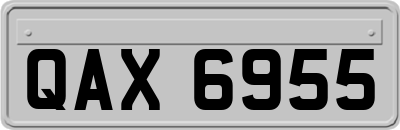 QAX 6955